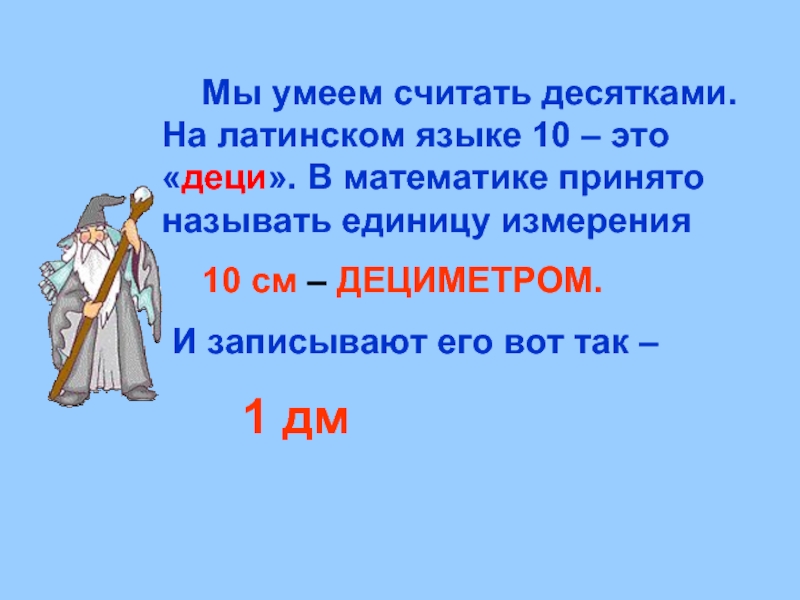 Мы умеем считать десятками. На латинском языке 10 – это «деци». В математике принято называть единицу измерения

10 см – ДЕЦИМЕТРОМ.

И записывают его вот так –

1 дм